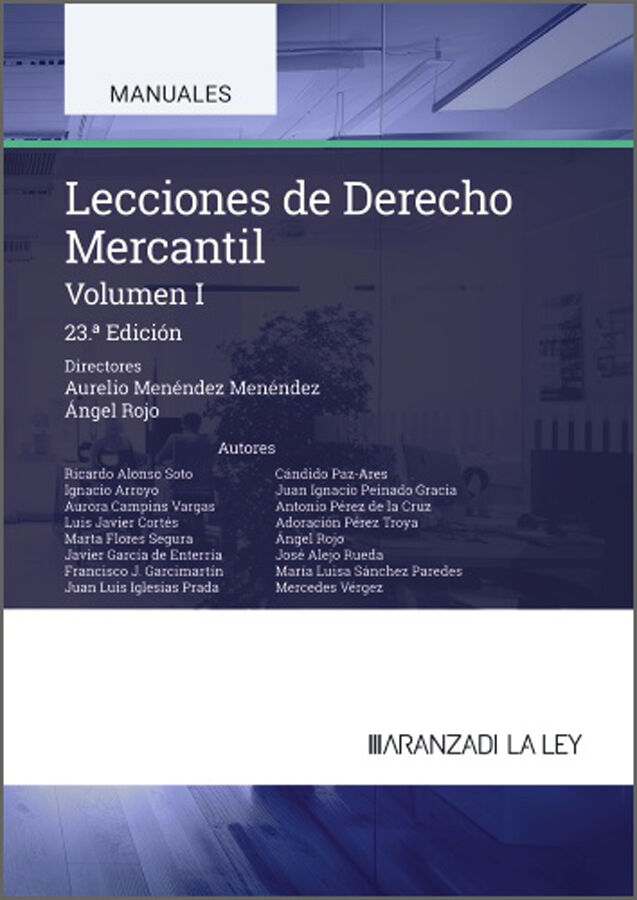 MANUALES

Lecciones de Derecho Mercantil

Volumen I

23.ª Edición

Directores
Aurelio Menéndez Menéndez
Ángel Rojo

Autores

Ricardo Alonso Soto
Ignacio Arroyo
Aurora Campins Vargas
Luis Javier Cortés
Marta Flores Segura
Javier García de Enterría
Francisco J. Garcimartín
Juan Luis Iglesias Prada

Cándido Paz-Ares
Juan Ignacio Peinado Gracia
Antonio Pérez de la Cruz
Adoración Pérez Troya
Ángel Rojo
José Alejo Rueda
María Luisa Sánchez Paredes
Mercedes Vérgez

ARANZADI LA LEY